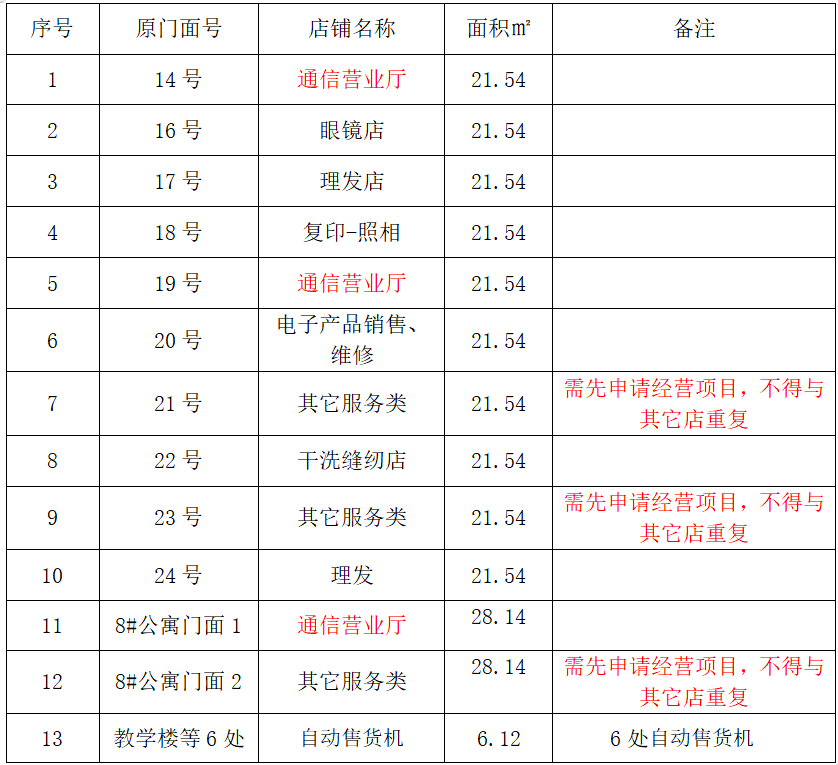 | 序号 | 原门面号 | 店铺名称 | 面积㎡ | 备注 |
|---|---|---|---|---|
| 1 | 14号 | 通信营业厅 | 21.54 | |
| 2 | 16号 | 眼镜店 | 21.54 | |
| 3 | 17号 | 理发店 | 21.54 | |
| 4 | 18号 | 复印-照相 | 21.54 | |
| 5 | 19号 | 通信营业厅 | 21.54 | |
| 6 | 20号 | 电子产品销售、维修 | 21.54 | |
| 7 | 21号 | 其它服务类 | 21.54 | 需先申请经营项目，不得与其它店重复 |
| 8 | 22号 | 干洗缝纫店 | 21.54 | |
| 9 | 23号 | 其它服务类 | 21.54 | 需先申请经营项目，不得与其它店重复 |
| 10 | 24号 | 理发 | 21.54 | |
| 11 | 8#公寓门面1 | 通信营业厅 | 28.14 | |
| 12 | 8#公寓门面2 | 其它服务类 | 28.14 | 需先申请经营项目，不得与其它店重复 |
| 13 | 教学楼等6处 | 自动售货机 | 6.12 | 6处自动售货机 |